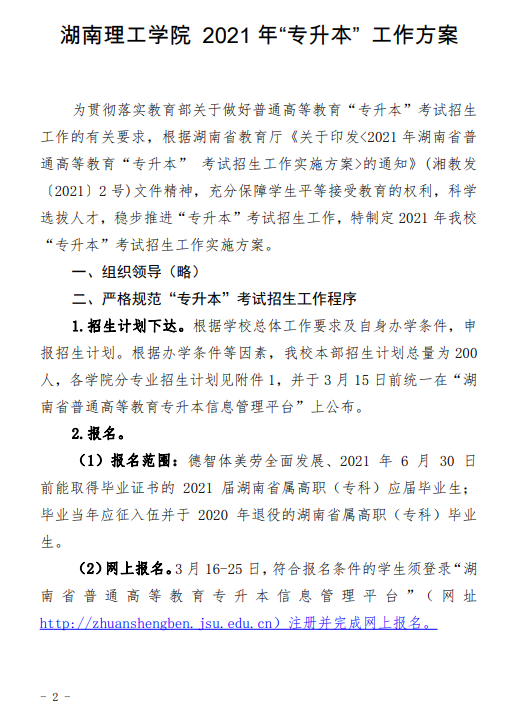 湖南理工学院 2021 年“专升本” 工作方案

为贯彻落实教育部关于做好普通高等教育“专升本”考试招生工作的有关要求，根据湖南省教育厅《关于印发<2021 年湖南省普通高等教育“专升本” 考试招生工作实施方案>的通知》（湘教发〔2021〕2 号）文件精神，充分保障学生平等接受教育的权利，科学选拔人才，稳步推进“专升本”考试招生工作，特制定 2021 年我校“专升本”考试招生工作实施方案。

一、组织领导（略）

二、严格规范“专升本”考试招生工作程序

1.招生计划下达。根据学校总体工作要求及自身办学条件，申报招生计划。根据办学条件等因素，我校本部招生计划总量为 200 人，各学院分专业招生计划见附件 1，并于 3 月 15 日前统一在“湖南省普通高等教育专升本信息管理平台”上公布。

2.报名。

（1）报名范围：德智体美劳全面发展、2021 年 6 月 30 日前能取得毕业证书的 2021 届湖南省属高职（专科）应届毕业生；毕业当年应征入伍并于 2020 年退役的湖南省属高职（专科）毕业生。

（2）网上报名。3 月 16-25 日，符合报名条件的学生须登录“湖南省普通高等教育专升本信息管理平台”（网址 http://zhuanshengben.jsu.edu.cn）注册并完成网上报名。

- 2 -